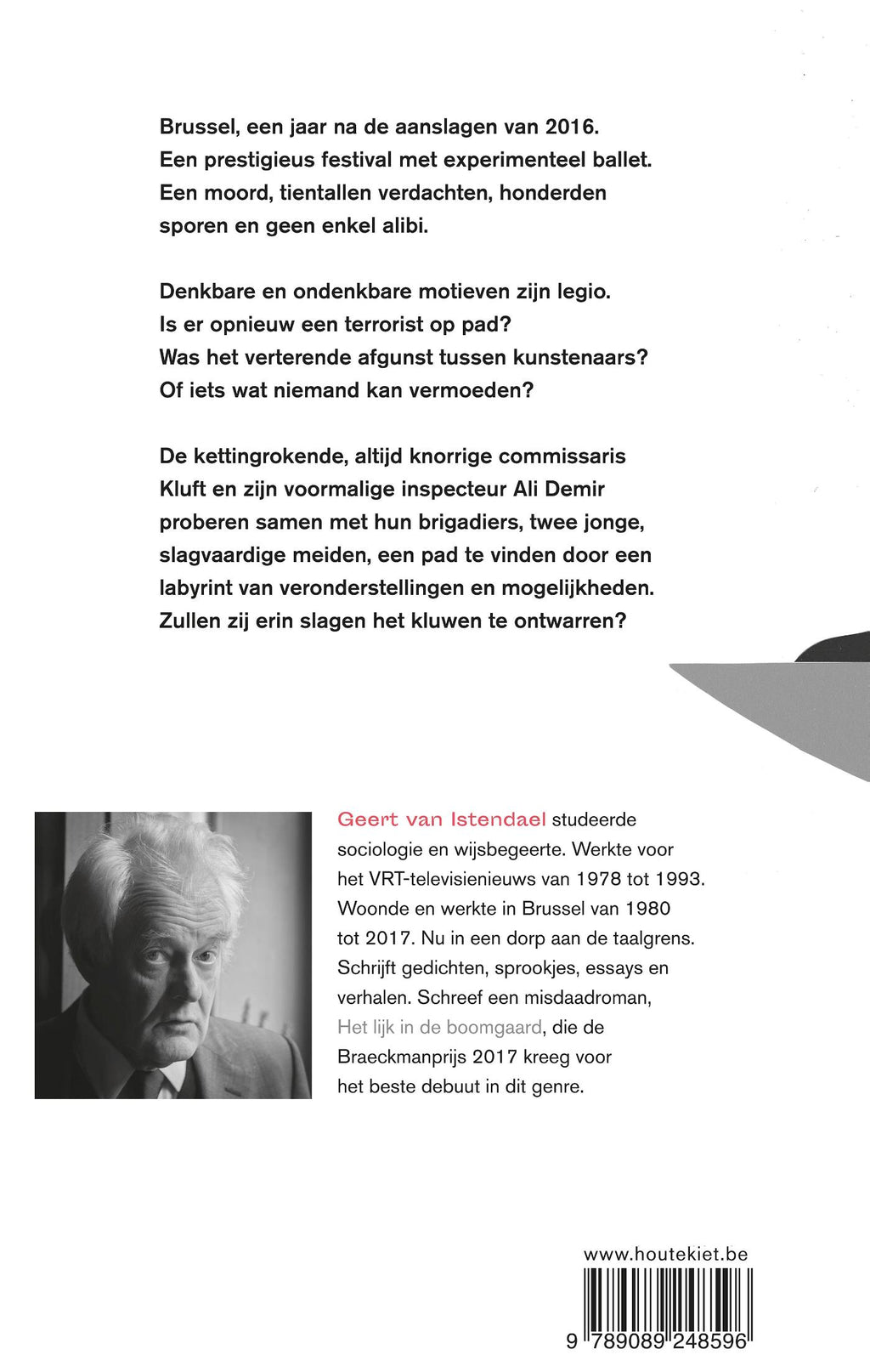 Brussel, een jaar na de aanslagen van 2016. Een prestigieus festival met experimenteel ballet. Een moord, tientallen verdachten, honderden sporen en geen enkel alibi.

Denkbare en ondenkbare motieven zijn legio. Is er opnieuw een terrorist op pad? Was het verterende afgunst tussen kunstenaars? Of iets wat niemand kan vermoeden?

De kettingrokende, altijd knorrige commissaris Kluft en zijn voormalige inspecteur Ali Demir proberen samen met hun brigadiers, twee jonge, slagvaardige meiden, een pad te vinden door een labyrint van veronderstellingen en mogelijkheden. Zullen zij erin slagen het kluwen te ontwarren?

Geert van Istendael studeerde sociologie en wijsbegeerte. Werkte voor het VRT-televisienieuws van 1978 tot 1993. Woonde en werkte in Brussel van 1980 tot 2017. Nu in een dorp aan de taalgrens. Schrijft gedichten, sprookjes, essays en verhalen. Schreef een misdaadroman, Het lijk in de boomgaard, die de Braeckmanprijs 2017 kreeg voor het beste debuut in dit genre.

www.houtekiet.be

9 789089 248596